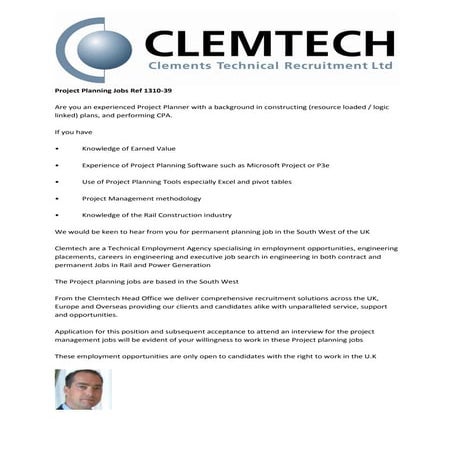 CLEMTECH
Clements Technical Recruitment Ltd

Project Planning Jobs Ref 1310-39

Are you an experienced Project Planner with a background in constructing (resource loaded / logic linked) plans, and performing CPA.

If you have

• Knowledge of Earned Value

• Experience of Project Planning Software such as Microsoft Project or P3e

• Use of Project Planning Tools especially Excel and pivot tables

• Project Management methodology

• Knowledge of the Rail Construction industry

We would be keen to hear from you for permanent planning job in the South West of the UK

Clemtech are a Technical Employment Agency specialising in employment opportunities, engineering placements, careers in engineering and executive job search in engineering in both contract and permanent Jobs in Rail and Power Generation

The Project planning jobs are based in the South West

From the Clemtech Head Office we deliver comprehensive recruitment solutions across the UK, Europe and Overseas providing our clients and candidates alike with unparalleled service, support and opportunities.

Application for this position and subsequent acceptance to attend an interview for the project management jobs will be evident of your willingness to work in these Project planning jobs

These employment opportunities are only open to candidates with the right to work in the U.K